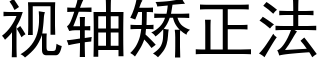 视轴矫正法